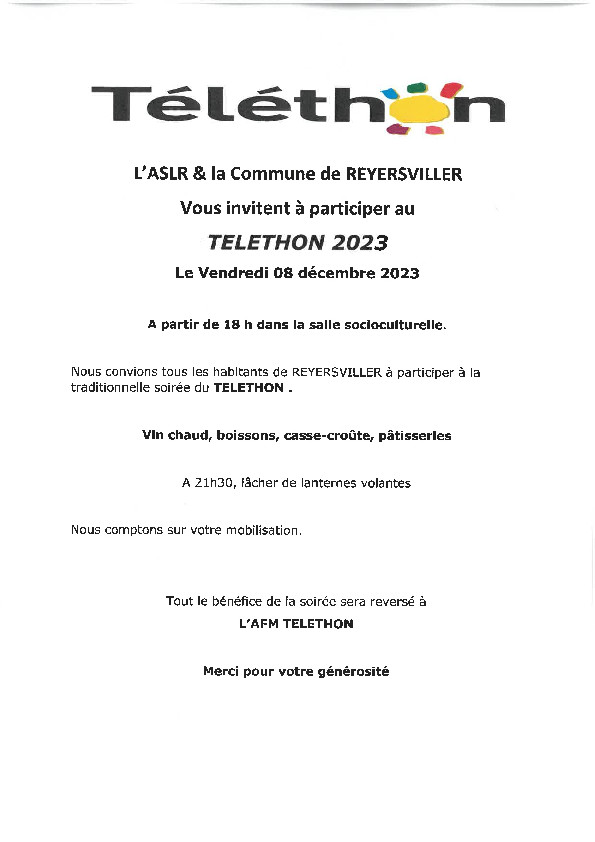 Téléthon

L'ASLR & la Commune de REYERSVILLER

Vous invitent à participer au

TELETHON 2023

Le Vendredi 08 décembre 2023

A partir de 18 h dans la salle socioculturelle.

Nous convions tous les habitants de REYERSVILLER à participer à la traditionnelle soirée du TELETHON .

Vin chaud, boissons, casse-croûte, pâtisseries

A 21h30, lâcher de lanternes volantes

Nous comptons sur votre mobilisation.

Tout le bénéfice de la soirée sera reversé à

L'AFM TELETHON

Merci pour votre générosité